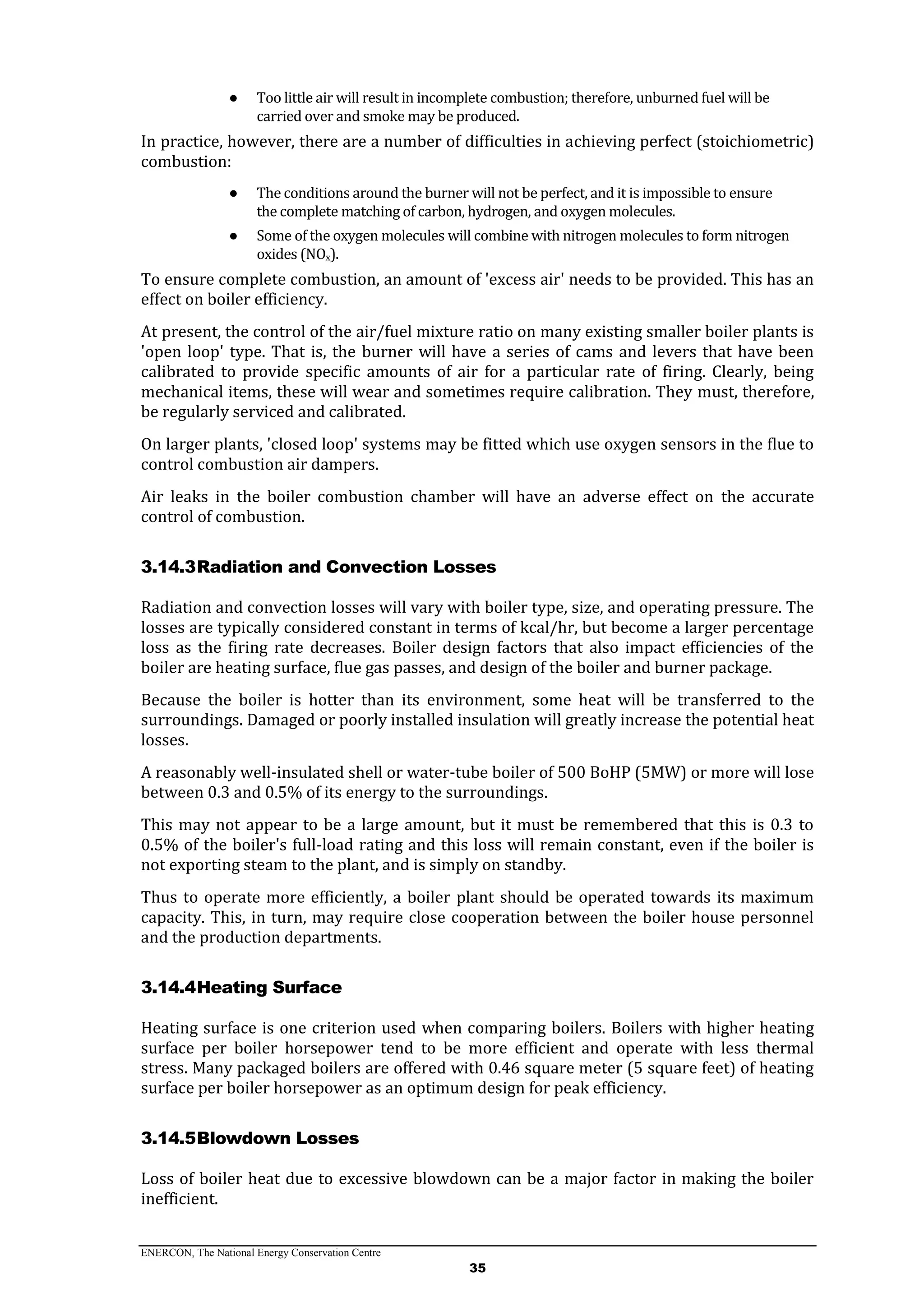 ● Too little air will result in incomplete combustion; therefore, unburned fuel will be carried over and smoke may be produced.

In practice, however, there are a number of difficulties in achieving perfect (stoichiometric) combustion:

● The conditions around the burner will not be perfect, and it is impossible to ensure the complete matching of carbon, hydrogen, and oxygen molecules.

● Some of the oxygen molecules will combine with nitrogen molecules to form nitrogen oxides ($NO_x$).

To ensure complete combustion, an amount of 'excess air' needs to be provided. This has an effect on boiler efficiency.

At present, the control of the air/fuel mixture ratio on many existing smaller boiler plants is 'open loop' type. That is, the burner will have a series of cams and levers that have been calibrated to provide specific amounts of air for a particular rate of firing. Clearly, being mechanical items, these will wear and sometimes require calibration. They must, therefore, be regularly serviced and calibrated.

On larger plants, 'closed loop' systems may be fitted which use oxygen sensors in the flue to control combustion air dampers.

Air leaks in the boiler combustion chamber will have an adverse effect on the accurate control of combustion.

3.14.3Radiation and Convection Losses

Radiation and convection losses will vary with boiler type, size, and operating pressure. The losses are typically considered constant in terms of kcal/hr, but become a larger percentage loss as the firing rate decreases. Boiler design factors that also impact efficiencies of the boiler are heating surface, flue gas passes, and design of the boiler and burner package.

Because the boiler is hotter than its environment, some heat will be transferred to the surroundings. Damaged or poorly installed insulation will greatly increase the potential heat losses.

A reasonably well-insulated shell or water-tube boiler of 500 BoHP (5MW) or more will lose between 0.3 and 0.5% of its energy to the surroundings.

This may not appear to be a large amount, but it must be remembered that this is 0.3 to 0.5% of the boiler's full-load rating and this loss will remain constant, even if the boiler is not exporting steam to the plant, and is simply on standby.

Thus to operate more efficiently, a boiler plant should be operated towards its maximum capacity. This, in turn, may require close cooperation between the boiler house personnel and the production departments.

3.14.4Heating Surface

Heating surface is one criterion used when comparing boilers. Boilers with higher heating surface per boiler horsepower tend to be more efficient and operate with less thermal stress. Many packaged boilers are offered with 0.46 square meter (5 square feet) of heating surface per boiler horsepower as an optimum design for peak efficiency.

3.14.5Blowdown Losses

Loss of boiler heat due to excessive blowdown can be a major factor in making the boiler inefficient.

ENERCON, The National Energy Conservation Centre
35